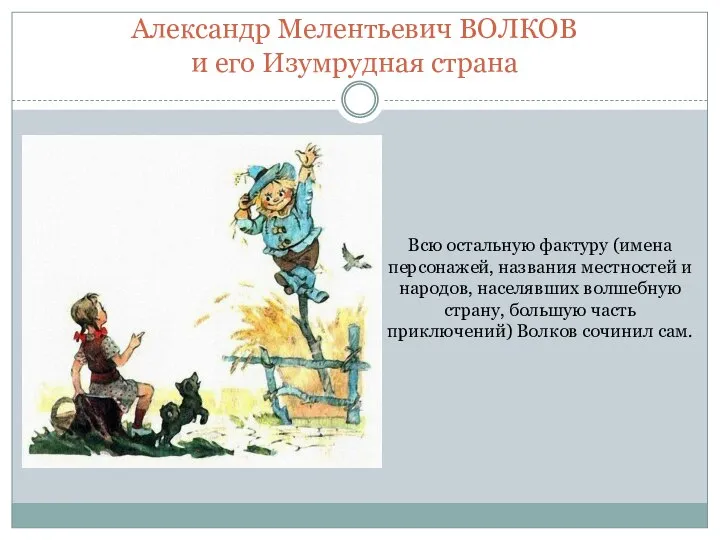 Александр Мелентьевич ВОЛКОВ
и его Изумрудная страна

Всю остальную фактуру (имена персонажей, названия местностей и народов, населявших волшебную страну, большую часть приключений) Волков сочинил сам.